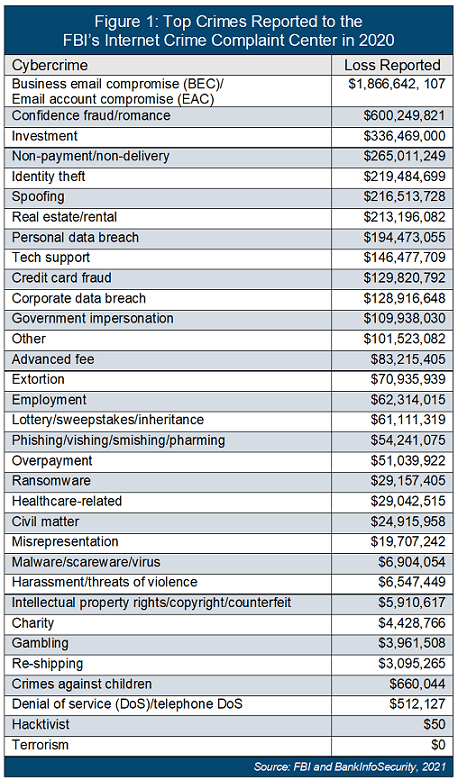 Figure 1: Top Crimes Reported to the FBI's Internet Crime Complaint Center in 2020

| Cybercrime | Loss Reported |
|---|---|
| Business email compromise (BEC)/ Email account compromise (EAC) | $1,866,642, 107 |
| Confidence fraud/romance | $600,249,821 |
| Investment | $336,469,000 |
| Non-payment/non-delivery | $265,011,249 |
| Identity theft | $219,484,699 |
| Spoofing | $216,513,728 |
| Real estate/rental | $213,196,082 |
| Personal data breach | $194,473,055 |
| Tech support | $146,477,709 |
| Credit card fraud | $129,820,792 |
| Corporate data breach | $128,916,648 |
| Government impersonation | $109,938,030 |
| Other | $101,523,082 |
| Advanced fee | $83,215,405 |
| Extortion | $70,935,939 |
| Employment | $62,314,015 |
| Lottery/sweepstakes/inheritance | $61,111,319 |
| Phishing/vishing/smishing/pharming | $54,241,075 |
| Overpayment | $51,039,922 |
| Ransomware | $29,157,405 |
| Healthcare-related | $29,042,515 |
| Civil matter | $24,915,958 |
| Misrepresentation | $19,707,242 |
| Malware/scareware/virus | $6,904,054 |
| Harassment/threats of violence | $6,547,449 |
| Intellectual property rights/copyright/counterfeit | $5,910,617 |
| Charity | $4,428,766 |
| Gambling | $3,961,508 |
| Re-shipping | $3,095,265 |
| Crimes against children | $660,044 |
| Denial of service (DoS)/telephone DoS | $512,127 |
| Hacktivist | $50 |
| Terrorism | $0 |

Source: FBI and BankInfoSecurity, 2021